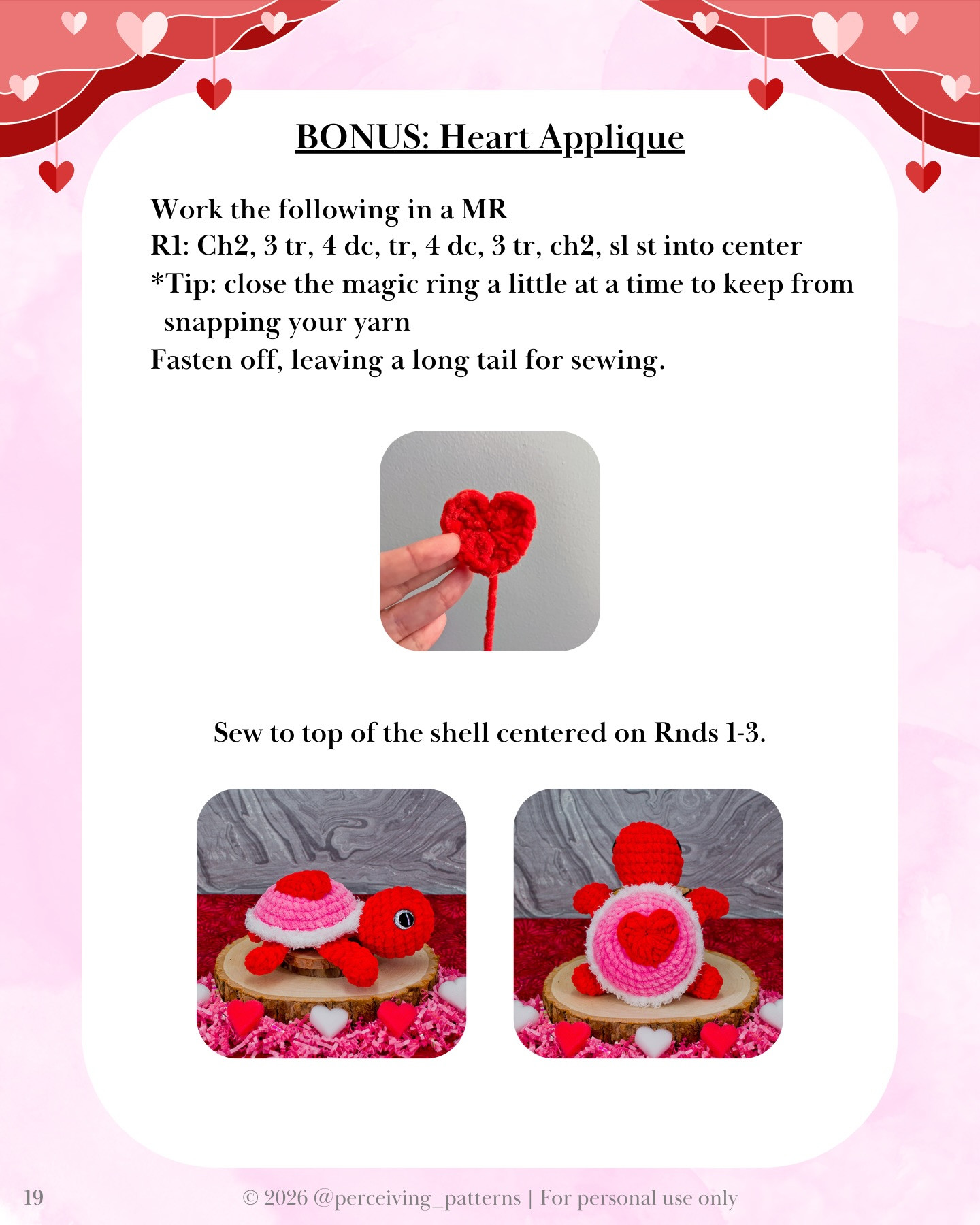 BONUS: Heart Applique

Work the following in a MR
R1: Ch2, 3 tr, 4 dc, tr, 4 dc, 3 tr, ch2, sl st into center
*Tip: close the magic ring a little at a time to keep from snapping your yarn
Fasten off, leaving a long tail for sewing.

Sew to top of the shell centered on Rnds 1-3.

19

© 2026 @perceiving_patterns | For personal use only